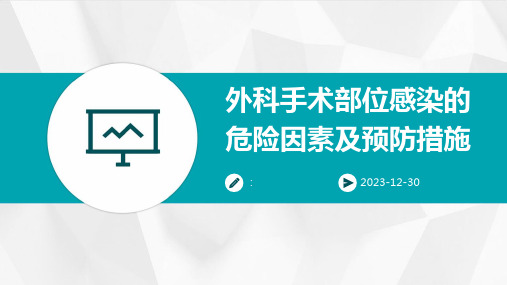 外科手术部位感染的危险因素及预防措施

:

2023-12-30